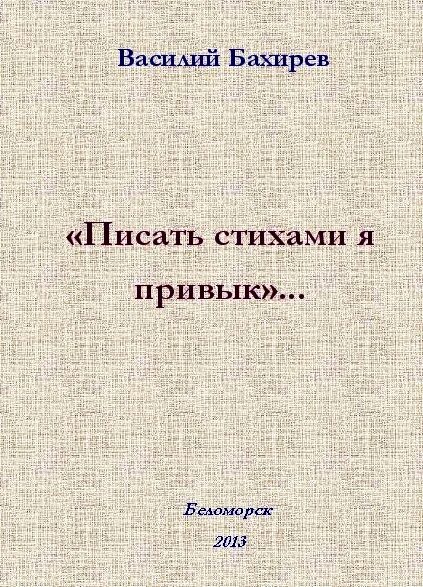 Василий Бахирев

«Писать стихами я привык»...

Беломорск

2013